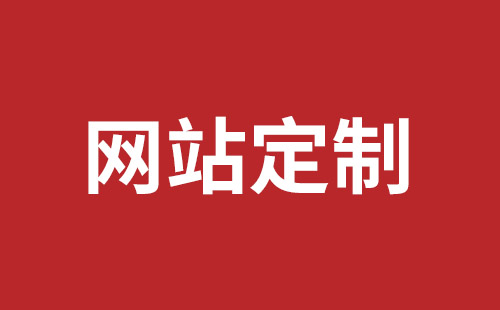 网站定制